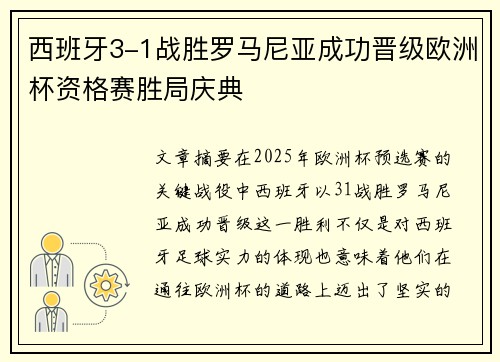 西班牙3-1战胜罗马尼亚成功晋级欧洲杯资格赛胜局庆典

文章摘要在2025年欧洲杯预选赛的关键战役中西班牙以31战胜罗马尼亚成功晋级这一胜利不仅是对西班牙足球实力的体现也意味着他们在通往欧洲杯的道路上迈出了坚实的